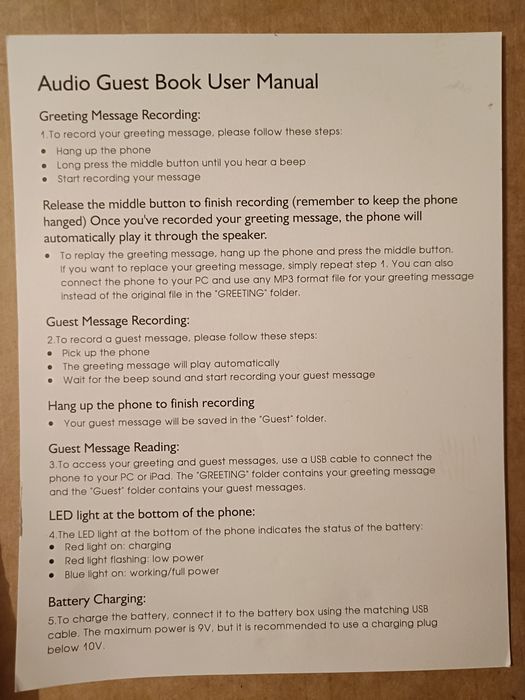 Audio Guest Book User Manual

Greeting Message Recording:
1.To record your greeting message, please follow these steps:
• Hang up the phone
• Long press the middle button until you hear a beep
• Start recording your message

Release the middle button to finish recording (remember to keep the phone hanged) Once you've recorded your greeting message, the phone will automatically play it through the speaker.
• To replay the greeting message, hang up the phone and press the middle button. If you want to replace your greeting message, simply repeat step 1. You can also connect the phone to your PC and use any MP3 format file for your greeting message instead of the original file in the "GREETING" folder.

Guest Message Recording:
2.To record a guest message, please follow these steps:
• Pick up the phone
• The greeting message will play automatically
• Wait for the beep sound and start recording your guest message

Hang up the phone to finish recording
• Your guest message will be saved in the "Guest" folder.

Guest Message Reading:
3.To access your greeting and guest messages, use a USB cable to connect the phone to your PC or iPad. The "GREETING" folder contains your greeting message and the "Guest" folder contains your guest messages.

LED light at the bottom of the phone:
4.The LED light at the bottom of the phone indicates the status of the battery:
• Red light on: charging
• Red light flashing: low power
• Blue light on: working/full power

Battery Charging:
5.To charge the battery, connect it to the battery box using the matching USB cable. The maximum power is 9V, but it is recommended to use a charging plug below 10V.